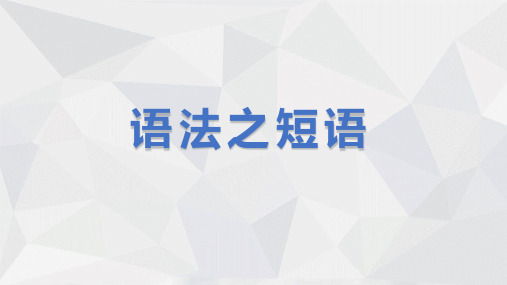 语法之短语